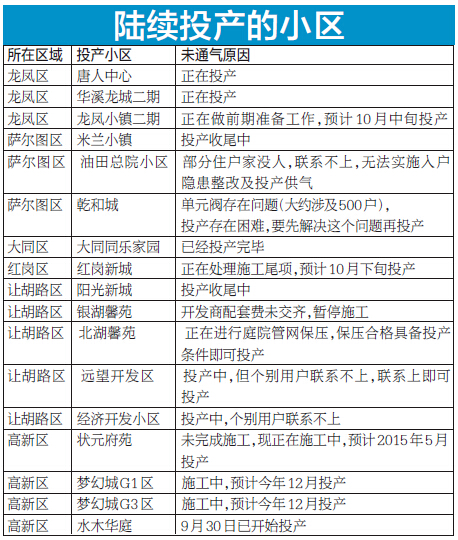 陆续投产的小区

| 所在区域 | 投产小区 | 未通气原因 |
|---|---|---|
| 龙凤区 | 唐人中心 | 正在投产 |
| 龙凤区 | 华溪龙城二期 | 正在投产 |
| 龙凤区 | 龙凤小镇二期 | 正在做前期准备工作，预计10月中旬投产 |
| 萨尔图区 | 米兰小镇 | 投产收尾中 |
| 萨尔图区 | 油田总院小区 | 部分住户家没人，联系不上，无法实施入户隐患整改及投产供气 |
| 萨尔图区 | 乾和城 | 单元阀存在问题(大约涉及500户)，投产存在困难，要先解决这个问题再投产 |
| 大同区 | 大同同乐家园 | 已经投产完毕 |
| 红岗区 | 红岗新城 | 正在处理施工尾项，预计10月下旬投产 |
| 让胡路区 | 阳光新城 | 投产收尾中 |
| 让胡路区 | 银湖馨苑 | 开发商配套费未交齐，暂停施工 |
| 让胡路区 | 北湖馨苑 | 正在进行庭院管网保压，保压合格具备投产条件即可投产 |
| 让胡路区 | 远望开发区 | 投产中，但个别用户联系不上，联系上即可投产 |
| 让胡路区 | 经济开发小区 | 投产中，个别用户联系不上 |
| 高新区 | 状元府苑 | 未完成施工，现正在施工中，预计2015年5月投产 |
| 高新区 | 梦幻城G1区 | 施工中，预计今年12月投产 |
| 高新区 | 梦幻城G3区 | 施工中，预计今年12月投产 |
| 高新区 | 水木华庭 | 9月30日已开始投产 |